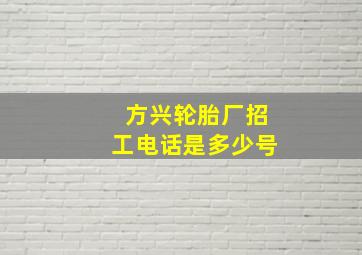 方兴轮胎厂招工电话是多少号